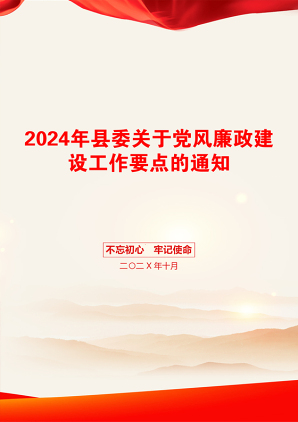 2024年县委关于党风廉政建设工作要点的通知

不忘初心 牢记使命

二〇二X年十月